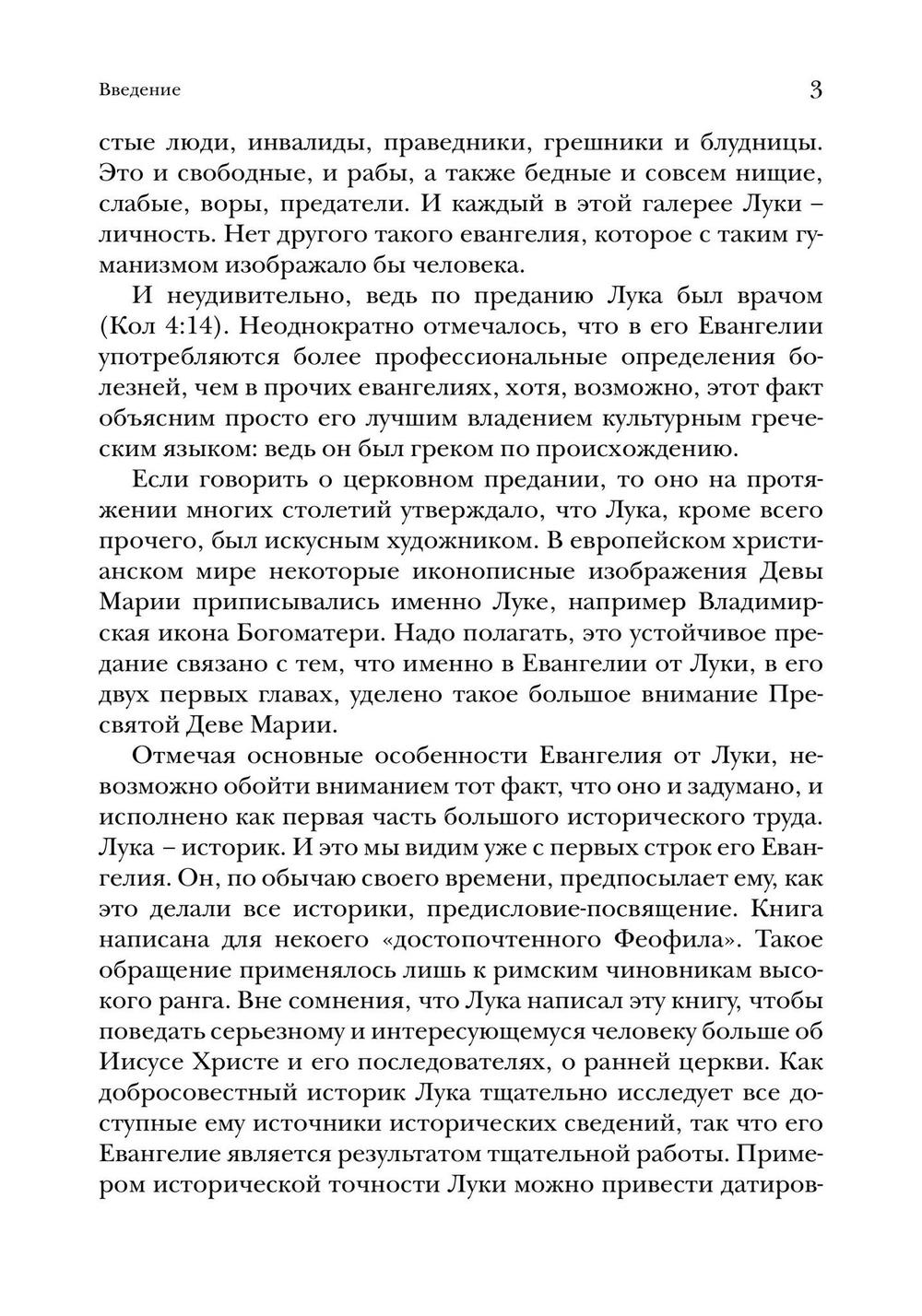 Введение 3

стые люди, инвалиды, праведники, грешники и блудницы. Это и свободные, и рабы, а также бедные и совсем нищие, слабые, воры, предатели. И каждый в этой галерее Луки – личность. Нет другого такого евангелия, которое с таким гуманизмом изображало бы человека.

И неудивительно, ведь по преданию Лука был врачом (Кол 4:14). Неоднократно отмечалось, что в его Евангелии употребляются более профессиональные определения болезней, чем в прочих евангелиях, хотя, возможно, этот факт объясним просто его лучшим владением культурным греческим языком: ведь он был греком по происхождению.

Если говорить о церковном предании, то оно на протяжении многих столетий утверждало, что Лука, кроме всего прочего, был искусным художником. В европейском христианском мире некоторые иконописные изображения Девы Марии приписывались именно Луке, например Владимирская икона Богоматери. Надо полагать, это устойчивое предание связано с тем, что именно в Евангелии от Луки, в его двух первых главах, уделено такое большое внимание Пресвятой Деве Марии.

Отмечая основные особенности Евангелия от Луки, невозможно обойти вниманием тот факт, что оно и задумано, и исполнено как первая часть большого исторического труда. Лука – историк. И это мы видим уже с первых строк его Евангелия. Он, по обычаю своего времени, предпосылает ему, как это делали все историки, предисловие-посвящение. Книга написана для некоего «достопочтенного Феофила». Такое обращение применялось лишь к римским чиновникам высокого ранга. Вне сомнения, что Лука написал эту книгу, чтобы поведать серьезному и интересующемуся человеку больше об Иисусе Христе и его последователях, о ранней церкви. Как добросовестный историк Лука тщательно исследует все доступные ему источники исторических сведений, так что его Евангелие является результатом тщательной работы. Примером исторической точности Луки можно привести датиров-